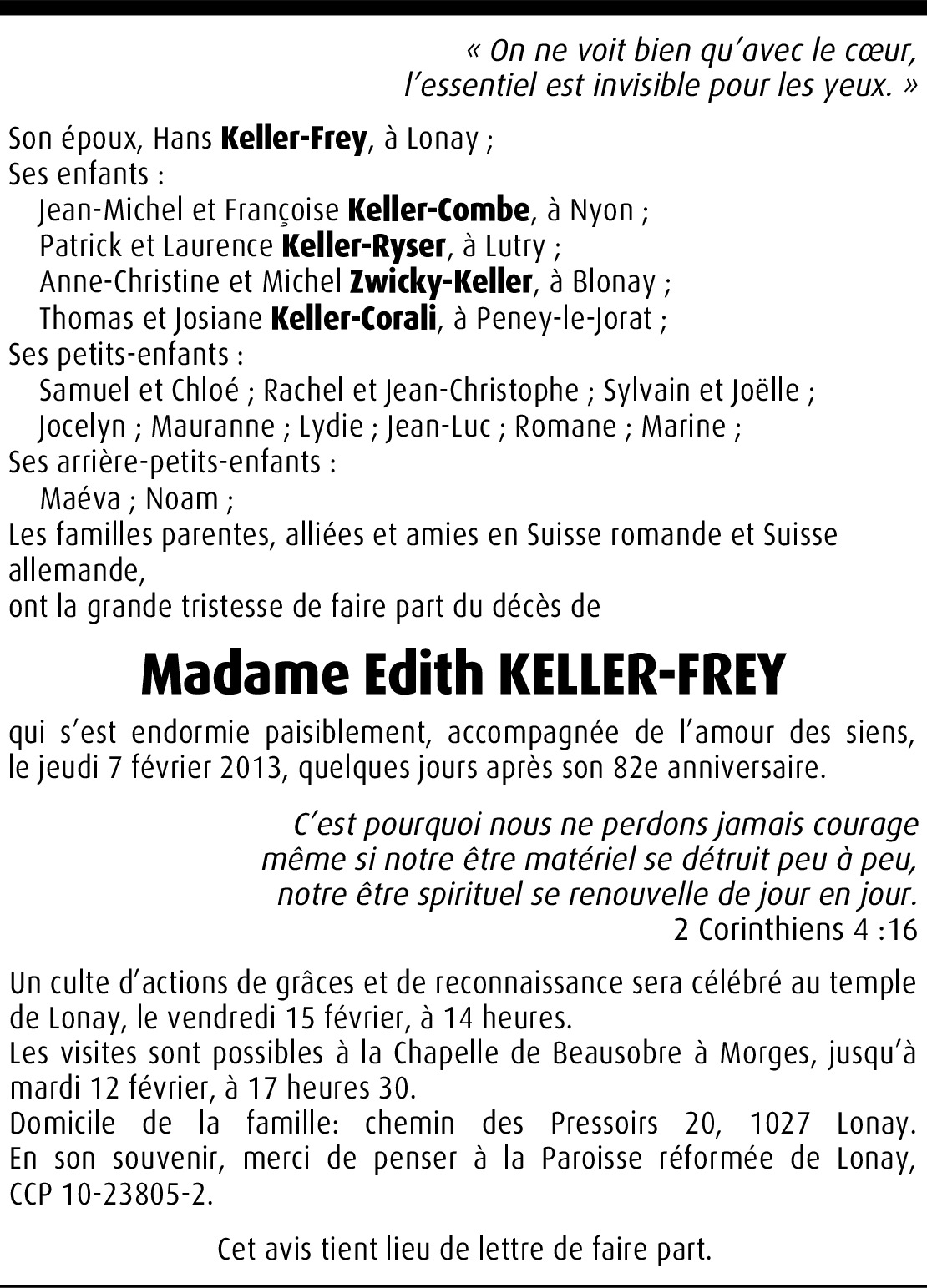 « On ne voit bien qu'avec le cœur, l'essentiel est invisible pour les yeux. »

Son époux, Hans Keller-Frey, à Lonay ;
Ses enfants :
Jean-Michel et Françoise Keller-Combe, à Nyon ;
Patrick et Laurence Keller-Ryser, à Lutry ;
Anne-Christine et Michel Zwicky-Keller, à Blonay ;
Thomas et Josiane Keller-Corali, à Peney-le-Jorat ;
Ses petits-enfants :
Samuel et Chloé ; Rachel et Jean-Christophe ; Sylvain et Joëlle ;
Jocelyn ; Mauranne ; Lydie ; Jean-Luc ; Romane ; Marine ;
Ses arrière-petits-enfants :
Maéva ; Noam ;
Les familles parentes, alliées et amies en Suisse romande et Suisse allemande,
ont la grande tristesse de faire part du décès de

Madame Edith KELLER-FREY

qui s'est endormie paisiblement, accompagnée de l'amour des siens, le jeudi 7 février 2013, quelques jours après son 82e anniversaire.

C'est pourquoi nous ne perdons jamais courage
même si notre être matériel se détruit peu à peu,
notre être spirituel se renouvelle de jour en jour.
2 Corinthiens 4 :16

Un culte d'actions de grâces et de reconnaissance sera célébré au temple de Lonay, le vendredi 15 février, à 14 heures.
Les visites sont possibles à la Chapelle de Beausobre à Morges, jusqu'à mardi 12 février, à 17 heures 30.
Domicile de la famille: chemin des Pressoirs 20, 1027 Lonay.
En son souvenir, merci de penser à la Paroisse réformée de Lonay, CCP 10-23805-2.

Cet avis tient lieu de lettre de faire part.